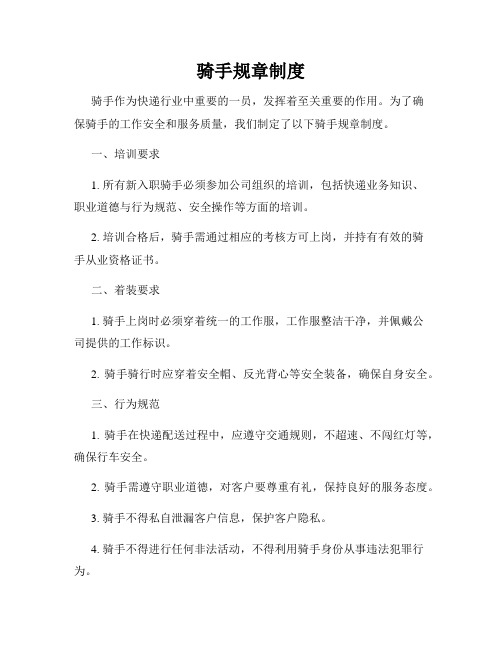 骑手规章制度

骑手作为快递行业中重要的一员，发挥着至关重要的作用。为了确保骑手的工作安全和服务质量，我们制定了以下骑手规章制度。

一、培训要求

1. 所有新入职骑手必须参加公司组织的培训，包括快递业务知识、职业道德与行为规范、安全操作等方面的培训。

2. 培训合格后，骑手需通过相应的考核方可上岗，并持有有效的骑手从业资格证书。

二、着装要求

1. 骑手上岗时必须穿着统一的工作服，工作服整洁干净，并佩戴公司提供的工作标识。

2. 骑手骑行时应穿着安全帽、反光背心等安全装备，确保自身安全。

三、行为规范

1. 骑手在快递配送过程中，应遵守交通规则，不超速、不闯红灯等，确保行车安全。

2. 骑手需遵守职业道德，对客户要尊重有礼，保持良好的服务态度。

3. 骑手不得私自泄漏客户信息，保护客户隐私。

4. 骑手不得进行任何非法活动，不得利用骑手身份从事违法犯罪行为。